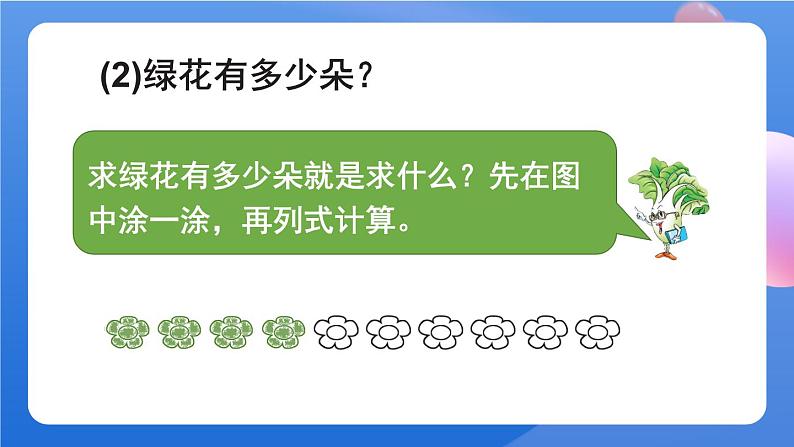 (2)绿花有多少朵？

求绿花有多少朵就是求什么？先在图中涂一涂，再列式计算。